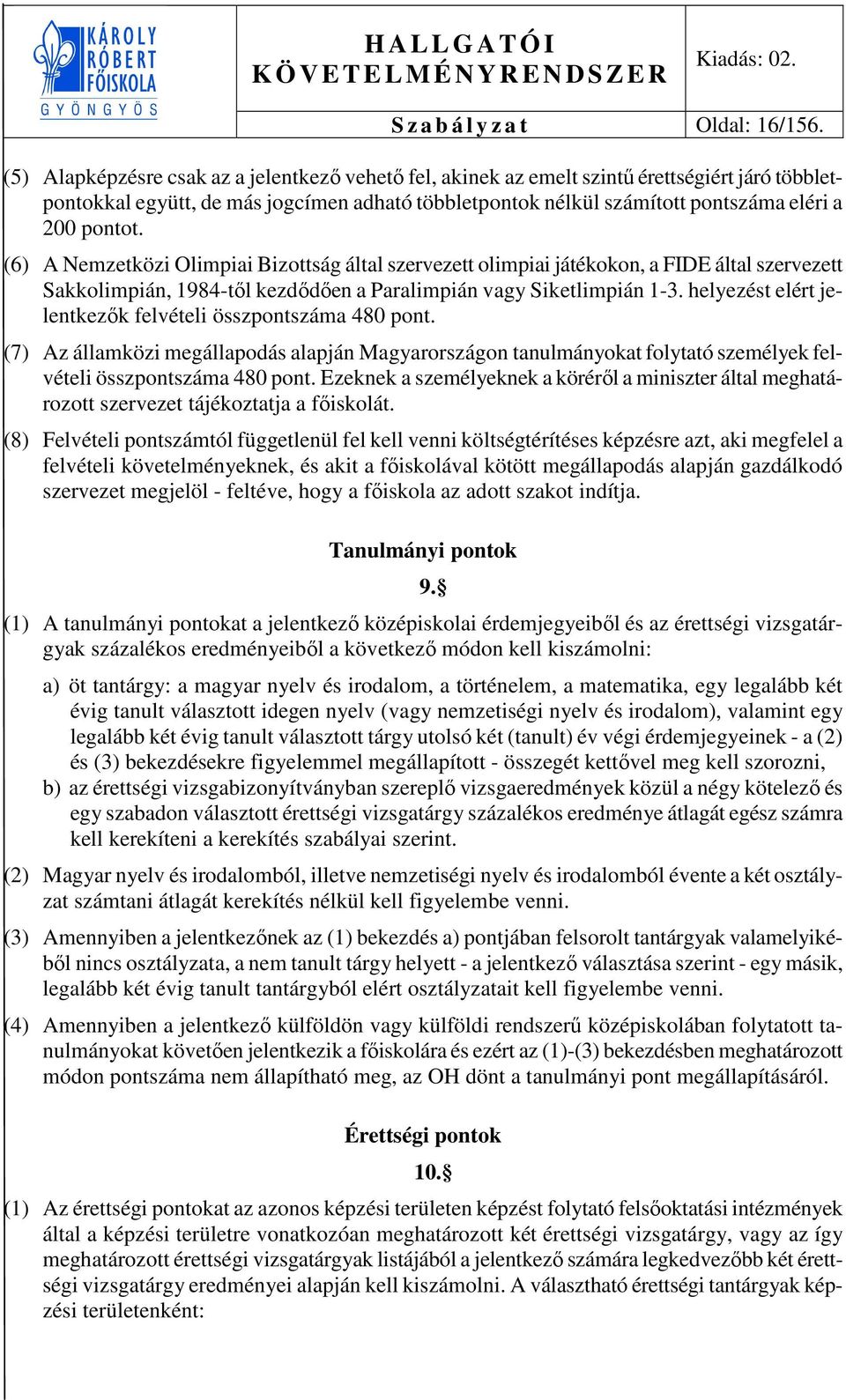 KÁROLY RÓBERT FŐISKOLA GYÖNGYÖS

HALLGATÓI KÖVETELMÉNYRENDSZER

Kiadás: 02.

Szabályzat

Oldal: 16/156.

(5) Alapképzésre csak az a jelentkező vehető fel, akinek az emelt szintű érettségiért járó többletpontokkal együtt, de más jogcímen adható többletpontok nélkül számított pontszáma eléri a 200 pontot.

(6) A Nemzetközi Olimpiai Bizottság által szervezett olimpiai játékokon, a FIDE által szervezett Sakkolimpián, 1984-től kezdődően a Paralimpián vagy Siketlimpián 1-3. helyezést elért jelentkezők felvételi összpontszáma 480 pont.

(7) Az államközi megállapodás alapján Magyarországon tanulmányokat folytató személyek felvételi összpontszáma 480 pont. Ezeknek a személyeknek a köréről a miniszter által meghatározott szervezet tájékoztatja a főiskolát.

(8) Felvételi pontszámtól függetlenül fel kell venni költségtérítéses képzésre azt, aki megfelel a felvételi követelményeknek, és akit a főiskolával kötött megállapodás alapján gazdálkodó szervezet megjelöl - feltéve, hogy a főiskola az adott szakot indítja.

Tanulmányi pontok

9.§

(1) A tanulmányi pontokat a jelentkező középiskolai érdemjegyeiből és az érettségi vizsgatárgyak százalékos eredményeiből a következő módon kell kiszámolni:

a) öt tantárgy: a magyar nyelv és irodalom, a történelem, a matematika, egy legalább két évig tanult választott idegen nyelv (vagy nemzetiségi nyelv és irodalom), valamint egy legalább két évig tanult választott tárgy utolsó két (tanult) év végi érdemjegyeinek - a (2) és (3) bekezdésekre figyelemmel megállapított - összegét kettővel meg kell szorozni,

b) az érettségi vizsgabizonyítványban szereplő vizsgaeredmények közül a négy kötelező és egy szabadon választott érettségi vizsgatárgy százalékos eredménye átlagát egész számra kell kerekíteni a kerekítés szabályai szerint.

(2) Magyar nyelv és irodalomból, illetve nemzetiségi nyelv és irodalomból évente a két osztályzat számtani átlagát kerekítés nélkül kell figyelembe venni.

(3) Amennyiben a jelentkezőnek az (1) bekezdés a) pontjában felsorolt tantárgyak valamelyikéből nincs osztályzata, a nem tanult tárgy helyett - a jelentkező választása szerint - egy másik, legalább két évig tanult tantárgyból elért osztályzatait kell figyelembe venni.

(4) Amennyiben a jelentkező külföldön vagy külföldi rendszerű középiskolában folytatott tanulmányokat követően jelentkezik a főiskolára és ezért az (1)-(3) bekezdésben meghatározott módon pontszáma nem állapítható meg, az OH dönt a tanulmányi pont megállapításáról.

Érettségi pontok

10.§

(1) Az érettségi pontokat az azonos képzési területen képzést folytató felsőoktatási intézmények által a képzési területre vonatkozóan meghatározott két érettségi vizsgatárgy, vagy az így meghatározott érettségi vizsgatárgyak listájából a jelentkező számára legkedvezőbb két érettségi vizsgatárgy eredményei alapján kell kiszámolni. A választható érettségi tantárgyak képzési területenként: